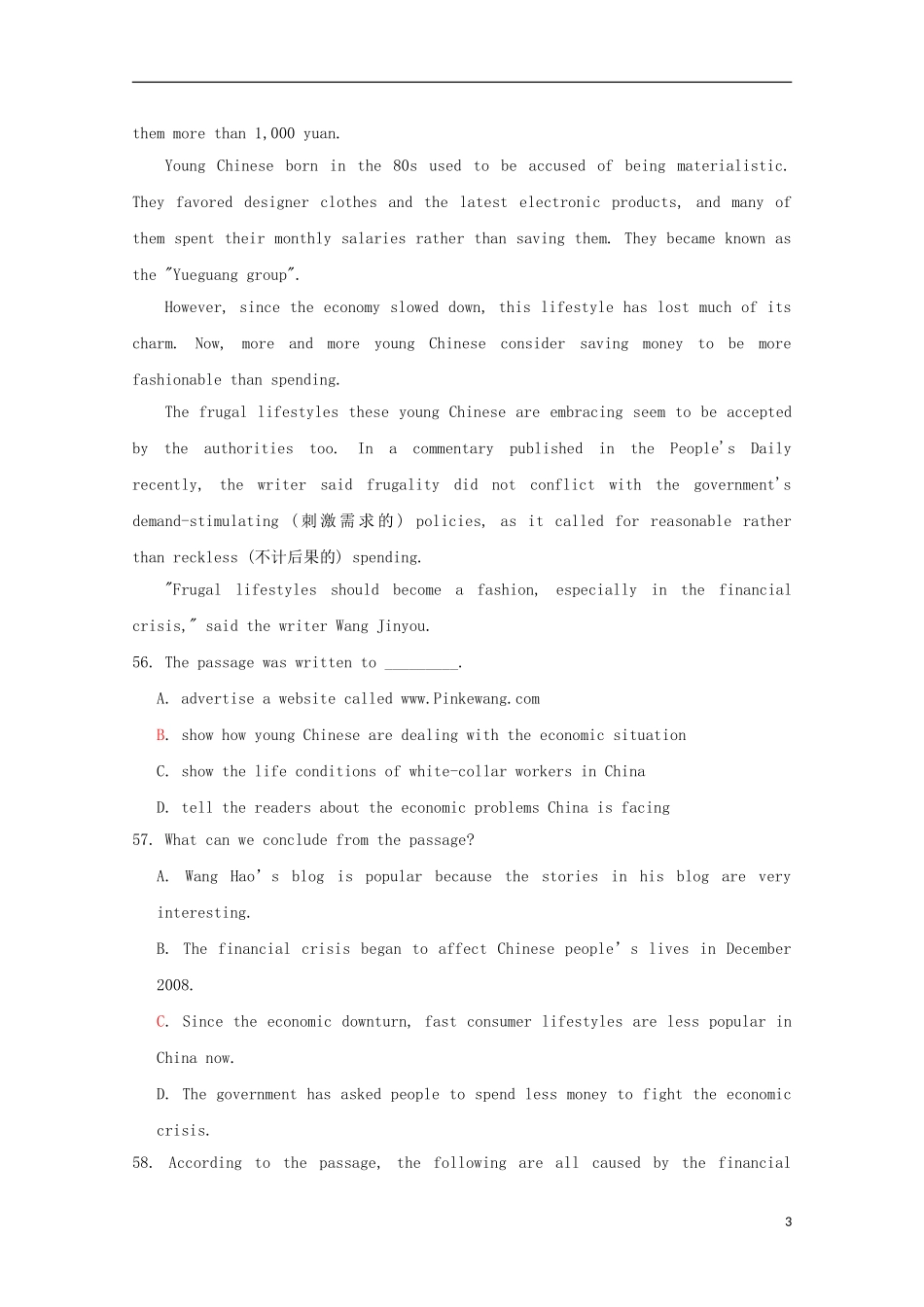 them more than 1,000 yuan.

Young Chinese born in the 80s used to be accused of being materialistic. They favored designer clothes and the latest electronic products, and many of them spent their monthly salaries rather than saving them. They became known as the "Yueguang group".

However, since the economy slowed down, this lifestyle has lost much of its charm. Now, more and more young Chinese consider saving money to be more fashionable than spending.

The frugal lifestyles these young Chinese are embracing seem to be accepted by the authorities too. In a commentary published in the People's Daily recently, the writer said frugality did not conflict with the government's demand-stimulating (刺激需求的) policies, as it called for reasonable rather than reckless (不计后果的) spending.

"Frugal lifestyles should become a fashion, especially in the financial crisis," said the writer Wang Jinyou.

56. The passage was written to ____.

A. advertise a website called www.Pinkewang.com

B. show how young Chinese are dealing with the economic situation

C. show the life conditions of white-collar workers in China

D. tell the readers about the economic problems China is facing

57. What can we conclude from the passage?

A. Wang Hao's blog is popular because the stories in his blog are very interesting.

B. The financial crisis began to affect Chinese people's lives in December 2008.

C. Since the economic downturn, fast consumer lifestyles are less popular in China now.

D. The government has asked people to spend less money to fight the economic crisis.

58. According to the passage, the following are all caused by the financial

3